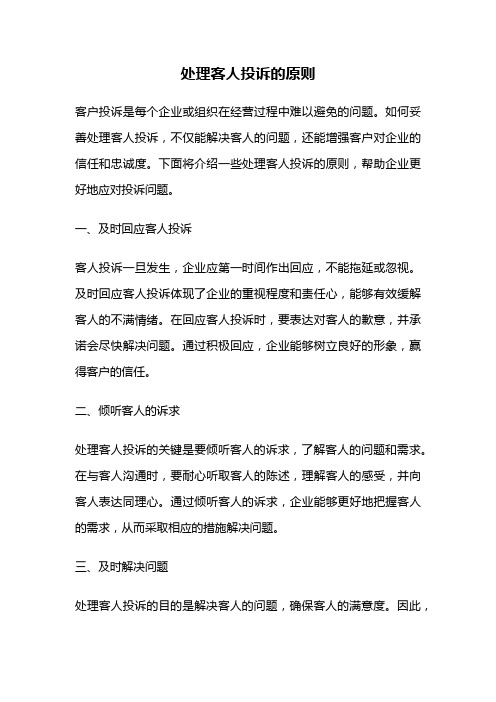 处理客人投诉的原则

客户投诉是每个企业或组织在经营过程中难以避免的问题。如何妥善处理客人投诉，不仅能解决客人的问题，还能增强客户对企业的信任和忠诚度。下面将介绍一些处理客人投诉的原则，帮助企业更好地应对投诉问题。

一、及时回应客人投诉

客人投诉一旦发生，企业应第一时间作出回应，不能拖延或忽视。及时回应客人投诉体现了企业的重视程度和责任心，能够有效缓解客人的不满情绪。在回应客人投诉时，要表达对客人的歉意，并承诺会尽快解决问题。通过积极回应，企业能够树立良好的形象，赢得客户的信任。

二、倾听客人的诉求

处理客人投诉的关键是要倾听客人的诉求，了解客人的问题和需求。在与客人沟通时，要耐心听取客人的陈述，理解客人的感受，并向客人表达同理心。通过倾听客人的诉求，企业能够更好地把握客人的需求，从而采取相应的措施解决问题。

三、及时解决问题

处理客人投诉的目的是解决客人的问题，确保客人的满意度。因此，